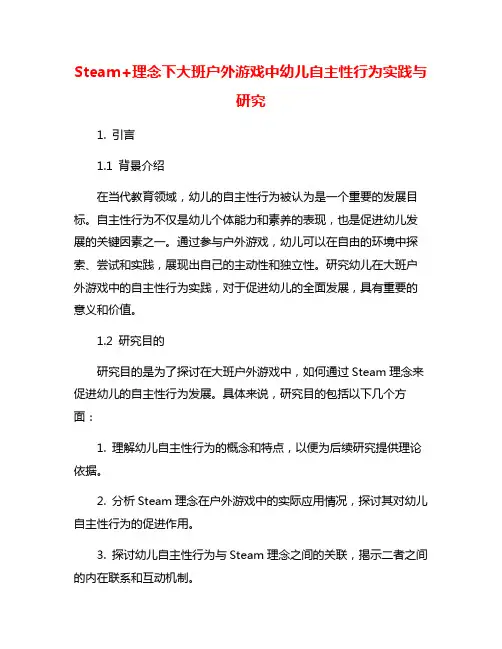 Steam+理念下大班户外游戏中幼儿自主性行为实践与研究

1. 引言

1.1 背景介绍

在当代教育领域，幼儿的自主性行为被认为是一个重要的发展目标。自主性行为不仅是幼儿个体能力和素养的表现，也是促进幼儿发展的关键因素之一。通过参与户外游戏，幼儿可以在自由的环境中探索、尝试和实践，展现出自己的主动性和独立性。研究幼儿在大班户外游戏中的自主性行为实践，对于促进幼儿的全面发展，具有重要的意义和价值。

1.2 研究目的

研究目的是为了探讨在大班户外游戏中，如何通过 Steam 理念来促进幼儿的自主性行为发展。具体来说，研究目的包括以下几个方面：

1. 理解幼儿自主性行为的概念和特点，以便为后续研究提供理论依据。

2. 分析 Steam 理念在户外游戏中的实际应用情况，探讨其对幼儿自主性行为的促进作用。

3. 探讨幼儿自主性行为与 Steam 理念之间的关联，揭示二者之间的内在联系和互动机制。